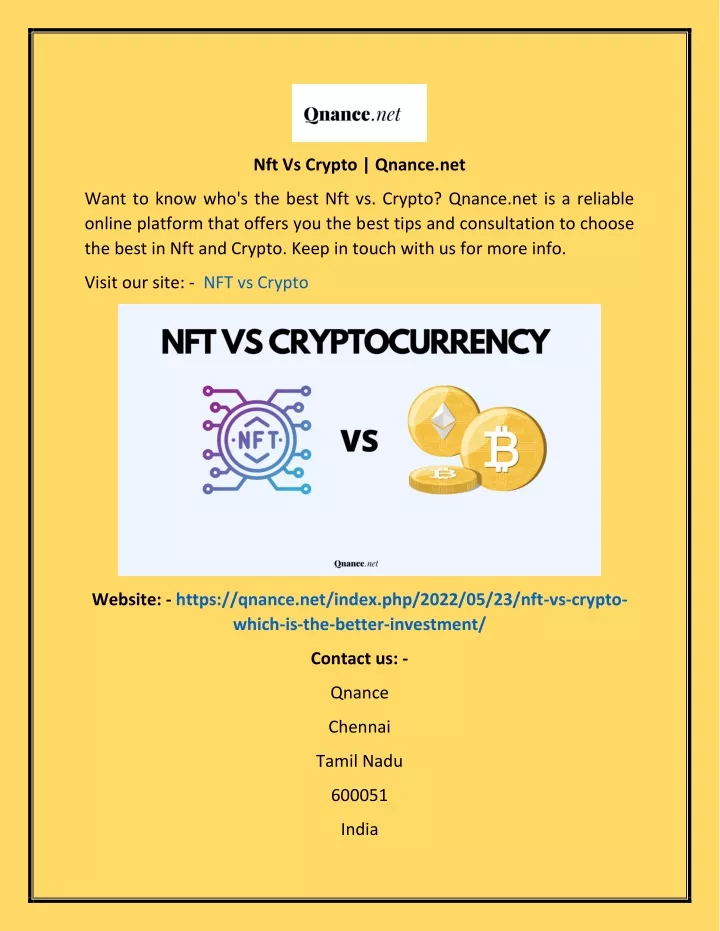 Qnance.net

Nft Vs Crypto | Qnance.net

Want to know who's the best Nft vs. Crypto? Qnance.net is a reliable online platform that offers you the best tips and consultation to choose the best in Nft and Crypto. Keep in touch with us for more info.

Visit our site: - NFT vs Crypto

NFT VS CRYPTOCURRENCY

NFT

VS

Qnance.net

Website: - https://qnance.net/index.php/2022/05/23/nft-vs-crypto-which-is-the-better-investment/

Contact us: -

Qnance

Chennai

Tamil Nadu

600051

India